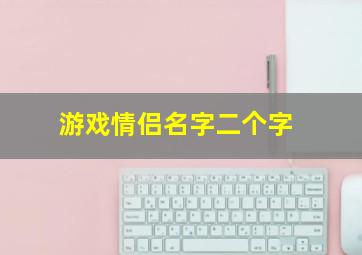 游戏情侣名字二个字